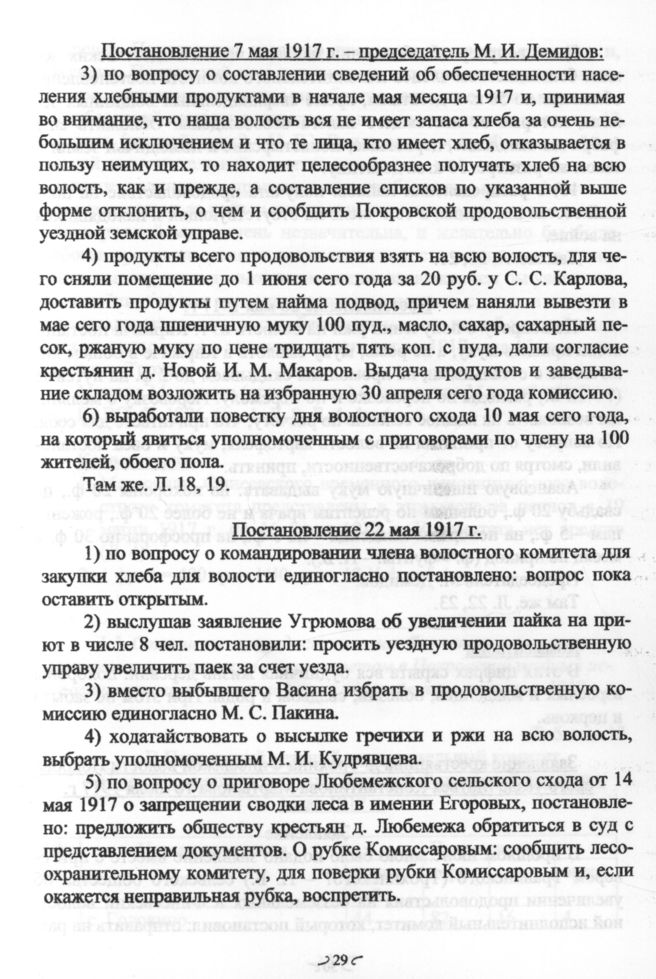 Постановление 7 мая 1917 г. – председатель М. И. Демидов:

3) по вопросу о составлении сведений об обеспеченности населения хлебными продуктами в начале мая месяца 1917 и, принимая во внимание, что наша волость вся не имеет запаса хлеба за очень небольшим исключением и что те лица, кто имеет хлеб, отказывается в пользу неимущих, то находит целесообразнее получать хлеб на всю волость, как и прежде, а составление списков по указанной выше форме отклонить, о чем и сообщить Покровской продовольственной уездной земской управе.

4) продукты всего продовольствия взять на всю волость, для чего сняли помещение до 1 июня сего года за 20 руб. у С. С. Карлова, доставить продукты путем найма подвод, причем наняли вывезти в мае сего года пшеничную муку 100 пуд., масло, сахар, сахарный песок, ржаную муку по цене тридцать пять коп. с пуда, дали согласие крестьянин д. Новой И. М. Макаров. Выдача продуктов и заведывание складом возложить на избранную 30 апреля сего года комиссию.

6) выработали повестку дня волостного схода 10 мая сего года, на который явиться уполномоченным с приговорами по члену на 100 жителей, обоего пола.

Там же. Л. 18, 19.

Постановление 22 мая 1917 г.

1) по вопросу о командировании члена волостного комитета для закупки хлеба для волости единогласно постановлено: вопрос пока оставить открытым.

2) выслушав заявление Угрюмова об увеличении пайка на приют в числе 8 чел. постановили: просить уездную продовольственную управу увеличить паек за счет уезда.

3) вместо выбывшего Васина избрать в продовольственную комиссию единогласно М. С. Пакина.

4) ходатайствовать о высылке гречихи и ржи на всю волость, выбрать уполномоченным М. И. Кудрявцева.

5) по вопросу о приговоре Любемежского сельского схода от 14 мая 1917 о запрещении сводки леса в имении Егоровых, постановлено: предложить обществу крестьян д. Любемежа обратиться в суд с представлением документов. О рубке Комиссаровым: сообщить лесоохранительному комитету, для поверки рубки Комиссаровым и, если окажется неправильная рубка, воспретить.

29